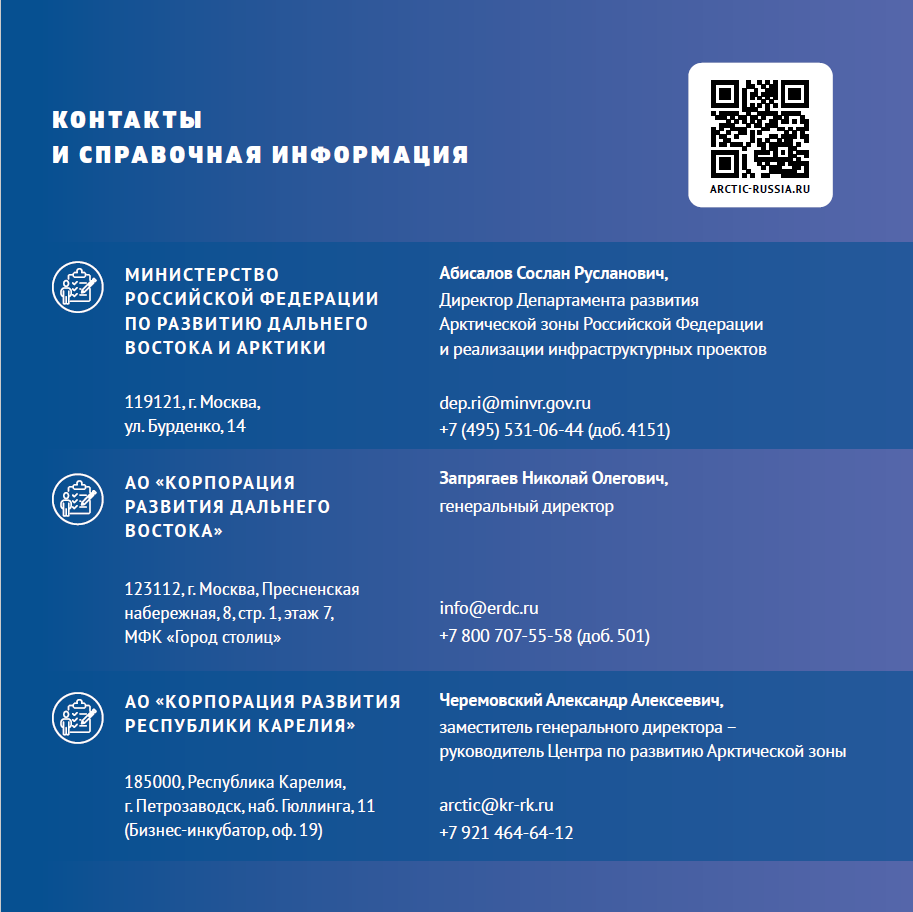 КОНТАКТЫ
И СПРАВОЧНАЯ ИНФОРМАЦИЯ

ARCTIC-RUSSIA.RU

МИНИСТЕРСТВО РОССИЙСКОЙ ФЕДЕРАЦИИ ПО РАЗВИТИЮ ДАЛЬНЕГО ВОСТОКА И АРКТИКИ

119121, г. Москва,
ул. Бурденко, 14

Абисалов Сослан Русланович,
Директор Департамента развития Арктической зоны Российской Федерации и реализации инфраструктурных проектов

dep.ri@minvr.gov.ru
+7 (495) 531-06-44 (доб. 4151)

АО «КОРПОРАЦИЯ РАЗВИТИЯ ДАЛЬНЕГО ВОСТОКА»

123112, г. Москва, Пресненская набережная, 8, стр. 1, этаж 7,
МФК «Город столиц»

Запрягаев Николай Олегович,
генеральный директор

info@erdc.ru
+7 800 707-55-58 (доб. 501)

АО «КОРПОРАЦИЯ РАЗВИТИЯ РЕСПУБЛИКИ КАРЕЛИЯ»

185000, Республика Карелия,
г. Петрозаводск, наб. Гюллинга, 11
(Бизнес-инкубатор, оф. 19)

Черемовский Александр Алексеевич,
заместитель генерального директора – руководитель Центра по развитию Арктической зоны

arctic@kr-rk.ru
+7 921 464-64-12